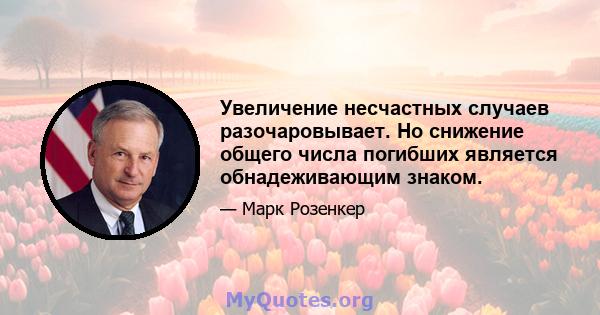 Увеличение несчастных случаев разочаровывает. Но снижение общего числа погибших является обнадеживающим знаком.

— Марк Розенкер

MyQuotes.org